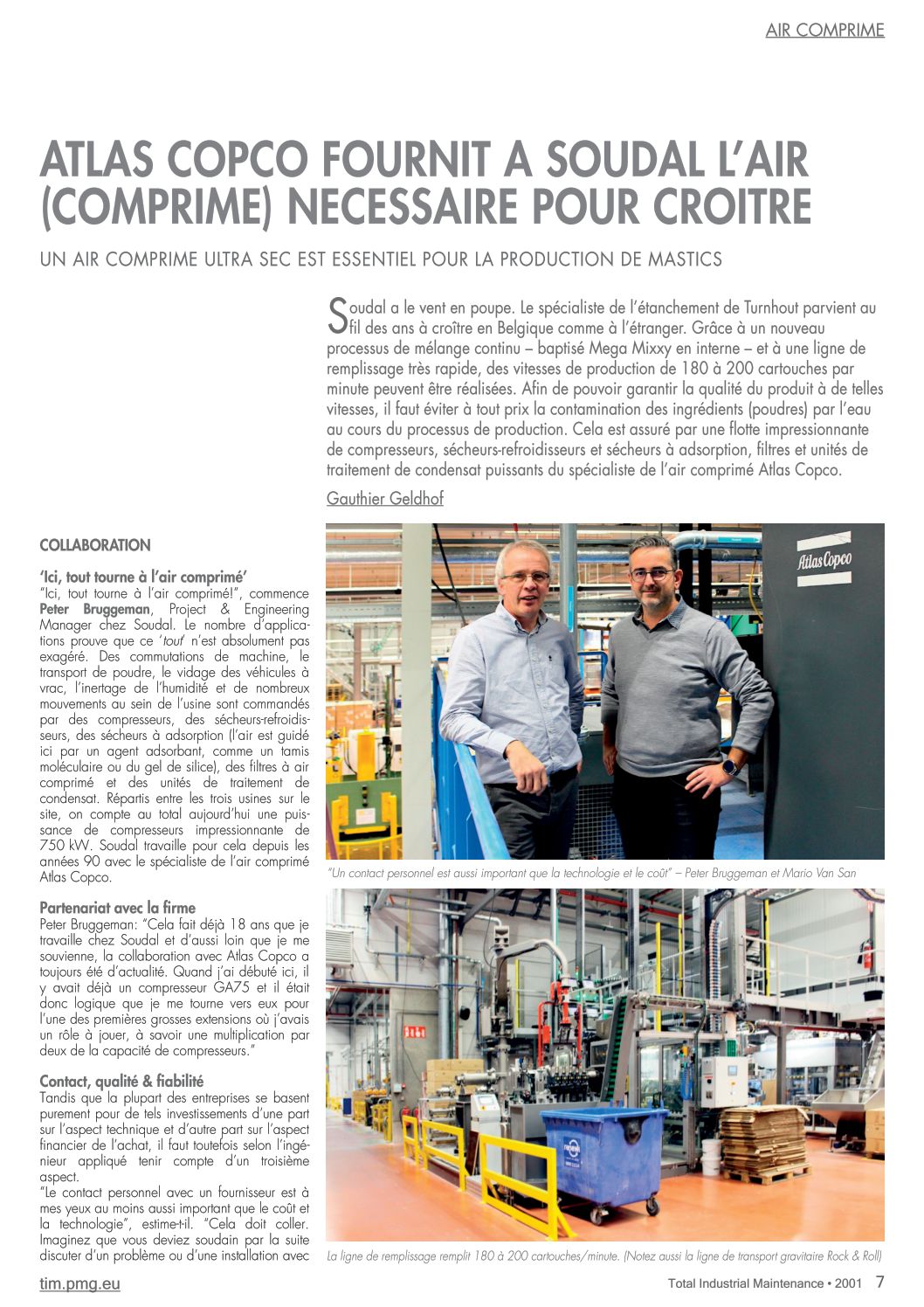 AIR COMPRIME

ATLAS COPCO FOURNIT A SOUDAL L'AIR (COMPRIME) NECESSAIRE POUR CROITRE

UN AIR COMPRIME ULTRA SEC EST ESSENTIEL POUR LA PRODUCTION DE MASTICS

Soudal a le vent en poupe. Le spécialiste de l'étanchement de Turnhout parvient au fil des ans à croître en Belgique comme à l'étranger. Grâce à un nouveau processus de mélange continu – baptisé Mega Mixxy en interne – et à une ligne de remplissage très rapide, des vitesses de production de 180 à 200 cartouches par minute peuvent être réalisées. Afin de pouvoir garantir la qualité du produit à de telles vitesses, il faut éviter à tout prix la contamination des ingrédients (poudres) par l'eau au cours du processus de production. Cela est assuré par une flotte impressionnante de compresseurs, sécheurs-refroidisseurs et sécheurs à adsorption, filtres et unités de traitement de condensat puissants du spécialiste de l'air comprimé Atlas Copco.

Gauthier Geldhof

COLLABORATION

'Ici, tout tourne à l'air comprimé'
"Ici, tout tourne à l'air comprimé!", commence Peter Bruggeman, Project & Engineering Manager chez Soudal. Le nombre d'applications prouve que ce 'tout' n'est absolument pas exagéré. Des commutations de machine, le transport de poudre, le vidage des véhicules à vrac, l'inertage de l'humidité et de nombreux mouvements au sein de l'usine sont commandés par des compresseurs, des sécheurs-refroidisseurs, des sécheurs à adsorption (l'air est guidé ici par un agent adsorbant, comme un tamis moléculaire ou du gel de silice), des filtres à air comprimé et des unités de traitement de condensat. Répartis entre les trois usines sur le site, on compte au total aujourd'hui une puissance de compresseurs impressionnante de 750 kW. Soudal travaille pour cela depuis les années 90 avec le spécialiste de l'air comprimé Atlas Copco.

Partenariat avec la firme
Peter Bruggeman: "Cela fait déjà 18 ans que je travaille chez Soudal et d'aussi loin que je me souvienne, la collaboration avec Atlas Copco a toujours été d'actualité. Quand j'ai débuté ici, il y avait déjà un compresseur GA75 et il était donc logique que je me tourne vers eux pour l'une des premières grosses extensions où j'avais un rôle à jouer, à savoir une multiplication par deux de la capacité de compresseurs."

Contact, qualité & fiabilité
Tandis que la plupart des entreprises se basent purement pour de tels investissements d'une part sur l'aspect technique et d'autre part sur l'aspect financier de l'achat, il faut toutefois selon l'ingénieur appliqué tenir compte d'un troisième aspect.
"Le contact personnel avec un fournisseur est à mes yeux au moins aussi important que le coût et la technologie", estime-t-il. "Cela doit coller. Imaginez que vous deviez soudain par la suite discuter d'un problème ou d'une installation avec

Atlas Copco

"Un contact personnel est aussi important que la technologie et le coût" – Peter Bruggeman et Mario Van San

La ligne de remplissage remplit 180 à 200 cartouches/minute. (Notez aussi la ligne de transport gravitaire Rock & Roll)

tim.pmg.eu

Total Industrial Maintenance • 2001 7